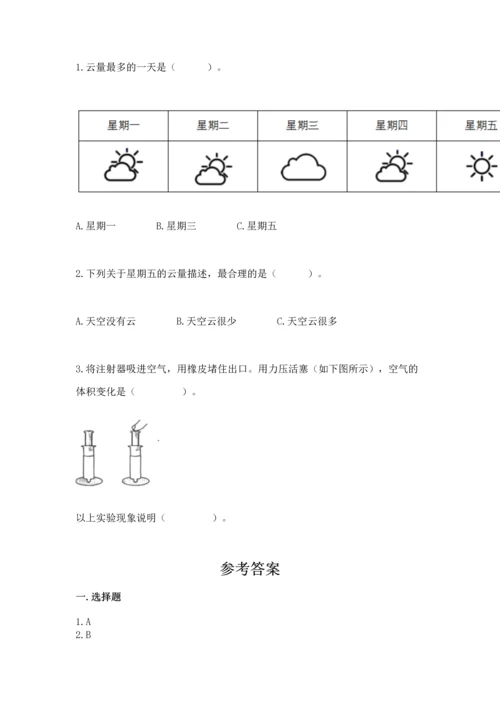 1. 云量最多的一天是（　　）。

| 星期一 | 星期二 | 星期三 | 星期四 | 星期五 |
|---|---|---|---|---|
| | | | | |

A. 星期一　　B. 星期三　　C. 星期五

2. 下列关于星期五的云量描述，最合理的是（　　）。

A. 天空没有云　　B. 天空云很少　　C. 天空云很多

3. 将注射器吸进空气，用橡皮堵住出口。用力压活塞（如下图所示），空气的体积变化是（　　）。

以上实验现象说明（　　）。

参考答案

一. 选择题

1. A
2. B